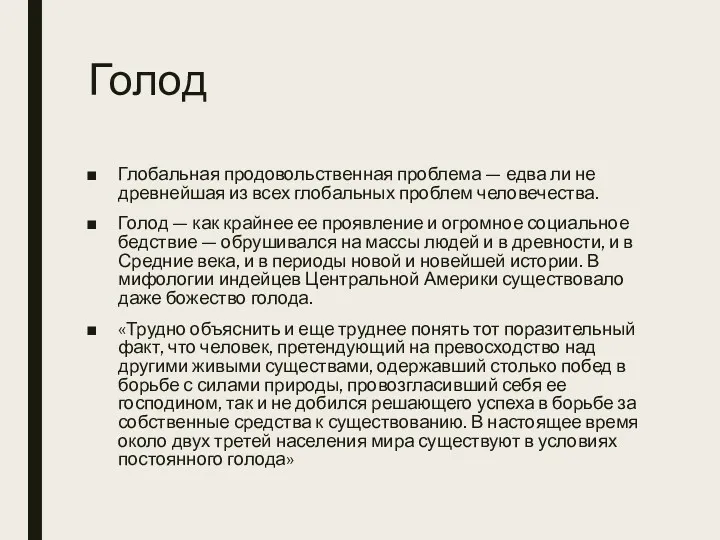 Голод

■ Глобальная продовольственная проблема — едва ли не древнейшая из всех глобальных проблем человечества.

■ Голод — как крайнее ее проявление и огромное социальное бедствие — обрушивался на массы людей и в древности, и в Средние века, и в периоды новой и новейшей истории. В мифологии индейцев Центральной Америки существовало даже божество голода.

■ «Трудно объяснить и еще труднее понять тот поразительный факт, что человек, претендующий на превосходство над другими живыми существами, одержавший столько побед в борьбе с силами природы, провозгласивший себя ее господином, так и не добился решающего успеха в борьбе за собственные средства к существованию. В настоящее время около двух третей населения мира существуют в условиях постоянного голода»